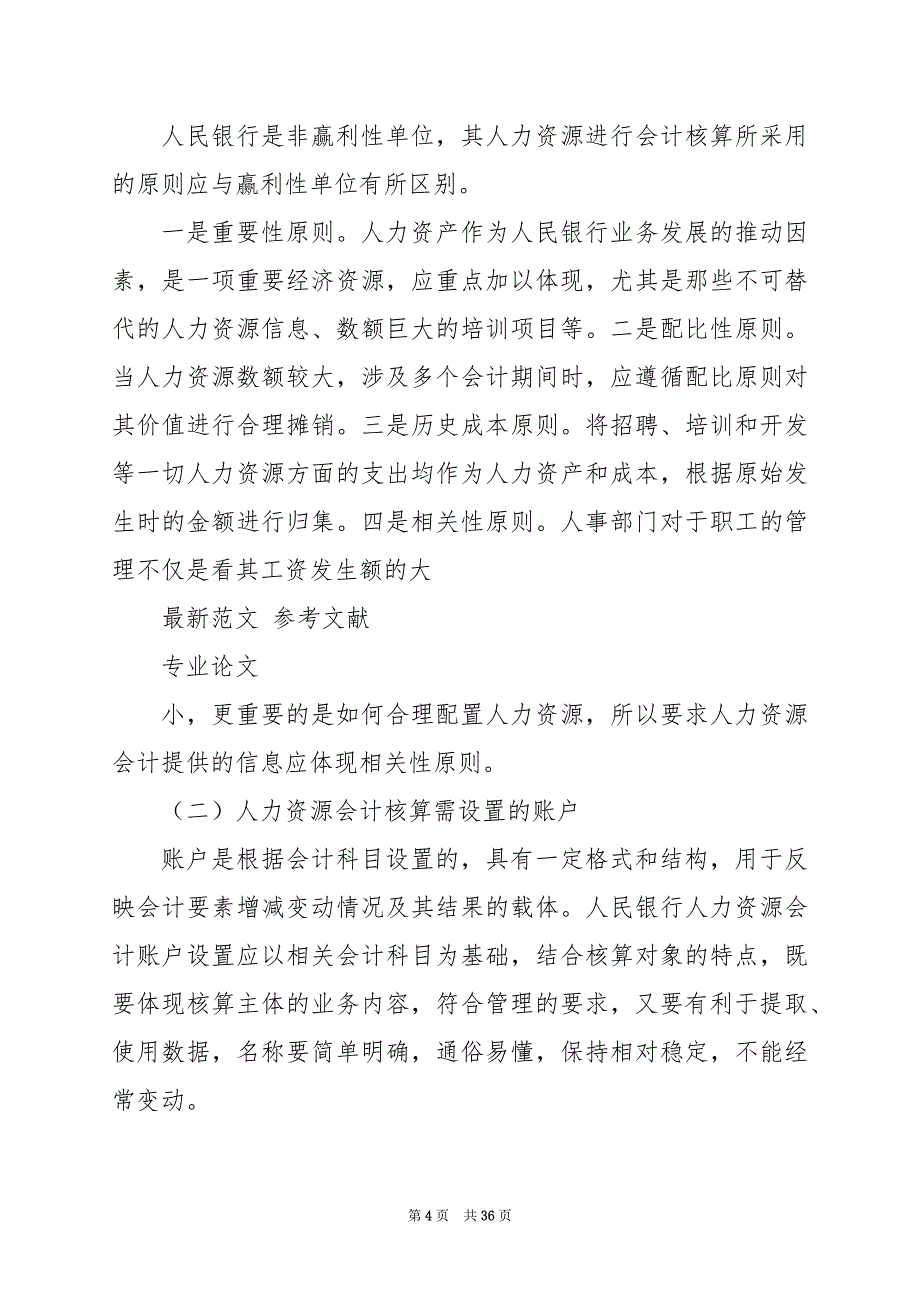 人民银行是非赢利性单位，其人力资源进行会计核算所采用的原则应与赢利性单位有所区别。

一是重要性原则。人力资产作为人民银行业务发展的推动因素，是一项重要经济资源，应重点加以体现，尤其是那些不可替代的人力资源信息、数额巨大的培训项目等。二是配比性原则。当人力资源数额较大，涉及多个会计期间时，应遵循配比原则对其价值进行合理摊销。三是历史成本原则。将招聘、培训和开发等一切人力资源方面的支出均作为人力资产和成本，根据原始发生时的金额进行归集。四是相关性原则。人事部门对于职工的管理不仅是看其工资发生额的大

最新范文 参考文献

专业论文

小，更重要的是如何合理配置人力资源，所以要求人力资源会计提供的信息应体现相关性原则。

（二）人力资源会计核算需设置的账户

账户是根据会计科目设置的，具有一定格式和结构，用于反映会计要素增减变动情况及其结果的载体。人民银行人力资源会计账户设置应以相关会计科目为基础，结合核算对象的特点，既要体现核算主体的业务内容，符合管理的要求，又要有利于提取、使用数据，名称要简单明确，通俗易懂，保持相对稳定，不能经常变动。

第 4 页 共 36 页